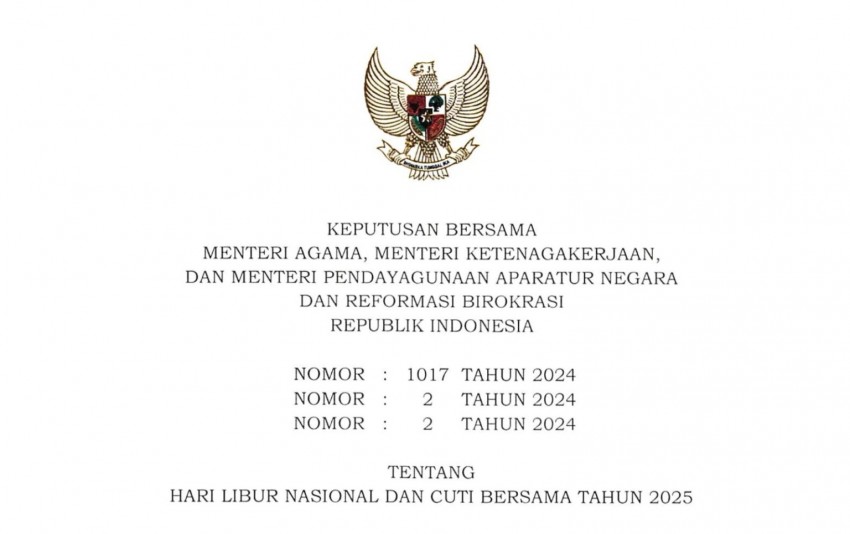 BHINNEKA TUNGGAL IKA

KEPUTUSAN BERSAMA
MENTERI AGAMA, MENTERI KETENAGAKERJAAN,
DAN MENTERI PENDAYAGUNAAN APARATUR NEGARA
DAN REFORMASI BIROKRASI
REPUBLIK INDONESIA

NOMOR : 1017 TAHUN 2024
NOMOR : 2 TAHUN 2024
NOMOR : 2 TAHUN 2024

TENTANG
HARI LIBUR NASIONAL DAN CUTI BERSAMA TAHUN 2025